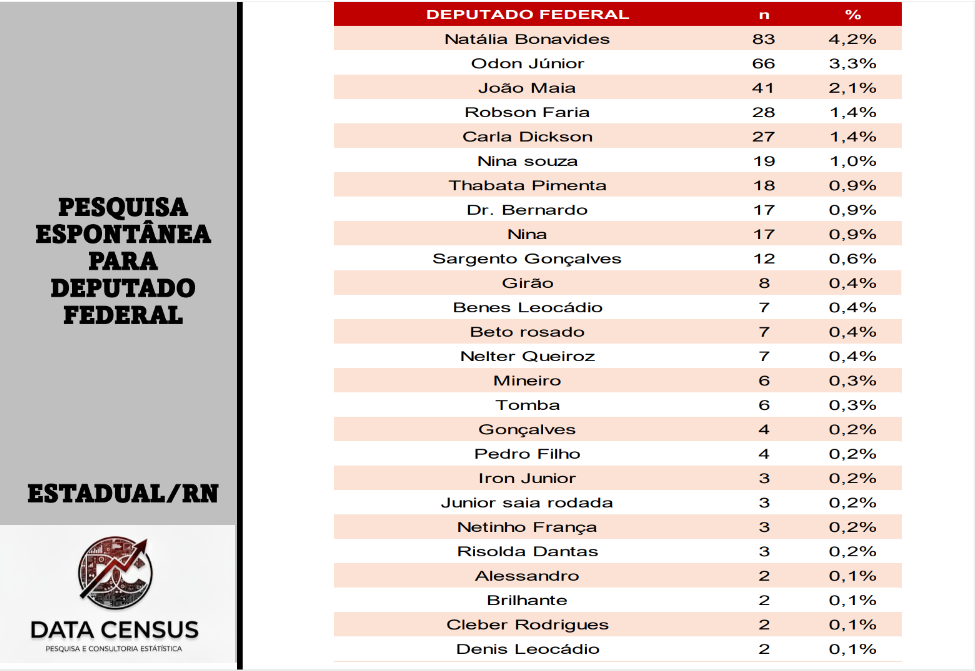 PESQUISA ESPONTÂNEA PARA DEPUTADO FEDERAL

ESTADUAL/RN

DATA CENSUS
PESQUISA E CONSULTORIA ESTATÍSTICA

| DEPUTADO FEDERAL | n | % |
|---|---|---|
| Natália Bonavides | 83 | 4,2% |
| Odon Júnior | 66 | 3,3% |
| João Maia | 41 | 2,1% |
| Robson Faria | 28 | 1,4% |
| Carla Dickson | 27 | 1,4% |
| Nina souza | 19 | 1,0% |
| Thabata Pimenta | 18 | 0,9% |
| Dr. Bernardo | 17 | 0,9% |
| Nina | 17 | 0,9% |
| Sargento Gonçalves | 12 | 0,6% |
| Girão | 8 | 0,4% |
| Benes Leocádio | 7 | 0,4% |
| Beto rosado | 7 | 0,4% |
| Nelter Queiroz | 7 | 0,4% |
| Mineiro | 6 | 0,3% |
| Tomba | 6 | 0,3% |
| Gonçalves | 4 | 0,2% |
| Pedro Filho | 4 | 0,2% |
| Iron Junior | 3 | 0,2% |
| Junior saia rodada | 3 | 0,2% |
| Netinho França | 3 | 0,2% |
| Risolda Dantas | 3 | 0,2% |
| Alessandro | 2 | 0,1% |
| Brilhante | 2 | 0,1% |
| Cleber Rodrigues | 2 | 0,1% |
| Denis Leocádio | 2 | 0,1% |